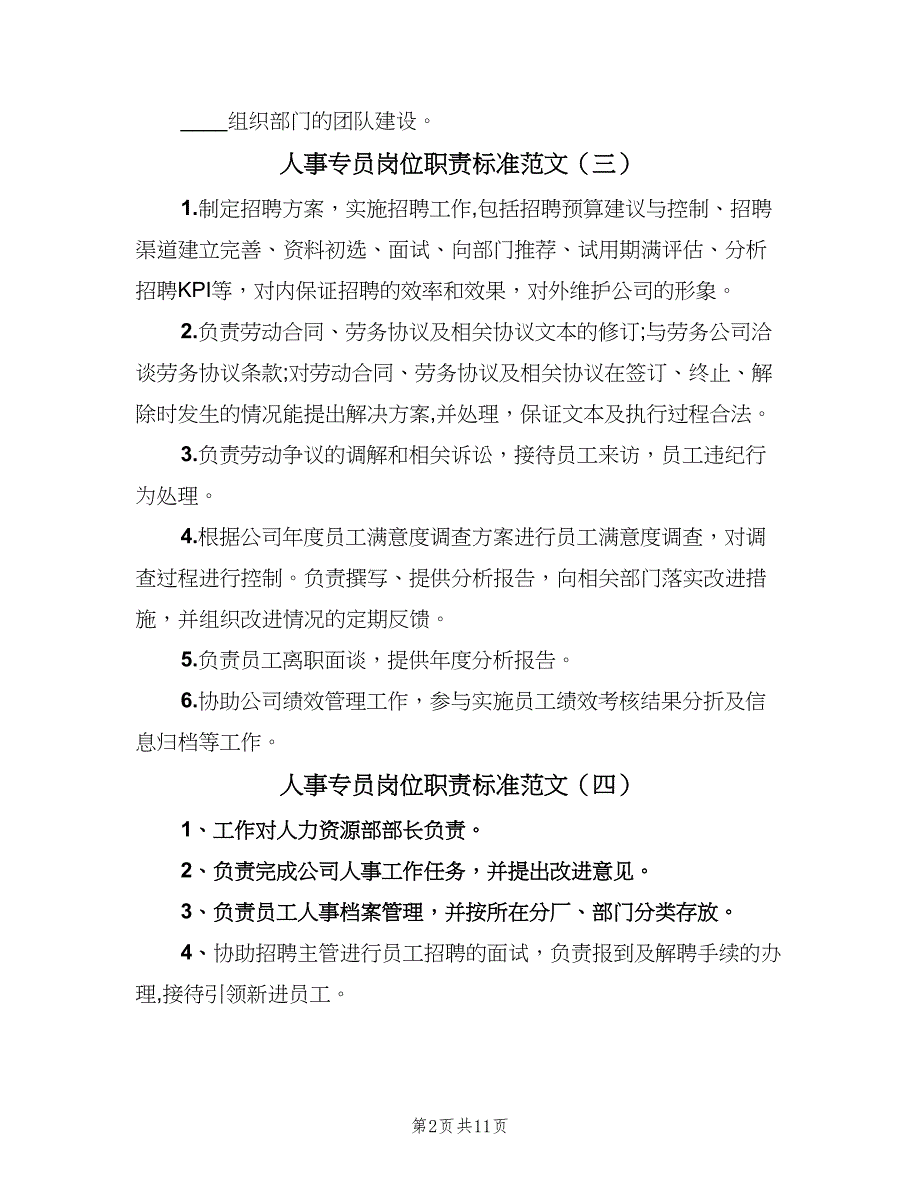 ____组织部门的团队建设。

人事专员岗位职责标准范文（三）

1.制定招聘方案，实施招聘工作,包括招聘预算建议与控制、招聘渠道建立完善、资料初选、面试、向部门推荐、试用期满评估、分析招聘KPI等，对内保证招聘的效率和效果，对外维护公司的形象。

2.负责劳动合同、劳务协议及相关协议文本的修订;与劳务公司洽谈劳务协议条款;对劳动合同、劳务协议及相关协议在签订、终止、解除时发生的情况能提出解决方案,并处理，保证文本及执行过程合法。

3.负责劳动争议的调解和相关诉讼，接待员工来访，员工违纪行为处理。

4.根据公司年度员工满意度调查方案进行员工满意度调查，对调查过程进行控制。负责撰写、提供分析报告，向相关部门落实改进措施，并组织改进情况的定期反馈。

5.负责员工离职面谈，提供年度分析报告。

6.协助公司绩效管理工作，参与实施员工绩效考核结果分折及信息归档等工作。

人事专员岗位职责标准范文（四）

1、工作对人力资源部部长负责。

2、负责完成公司人事工作任务，并提出改进意见。

3、负责员工人事档案管理，并按所在分厂、部门分类存放。

4、协助招聘主管进行员工招聘的面试，负责报到及解聘手续的办理,接待引领新进员工。

第2页 共11页